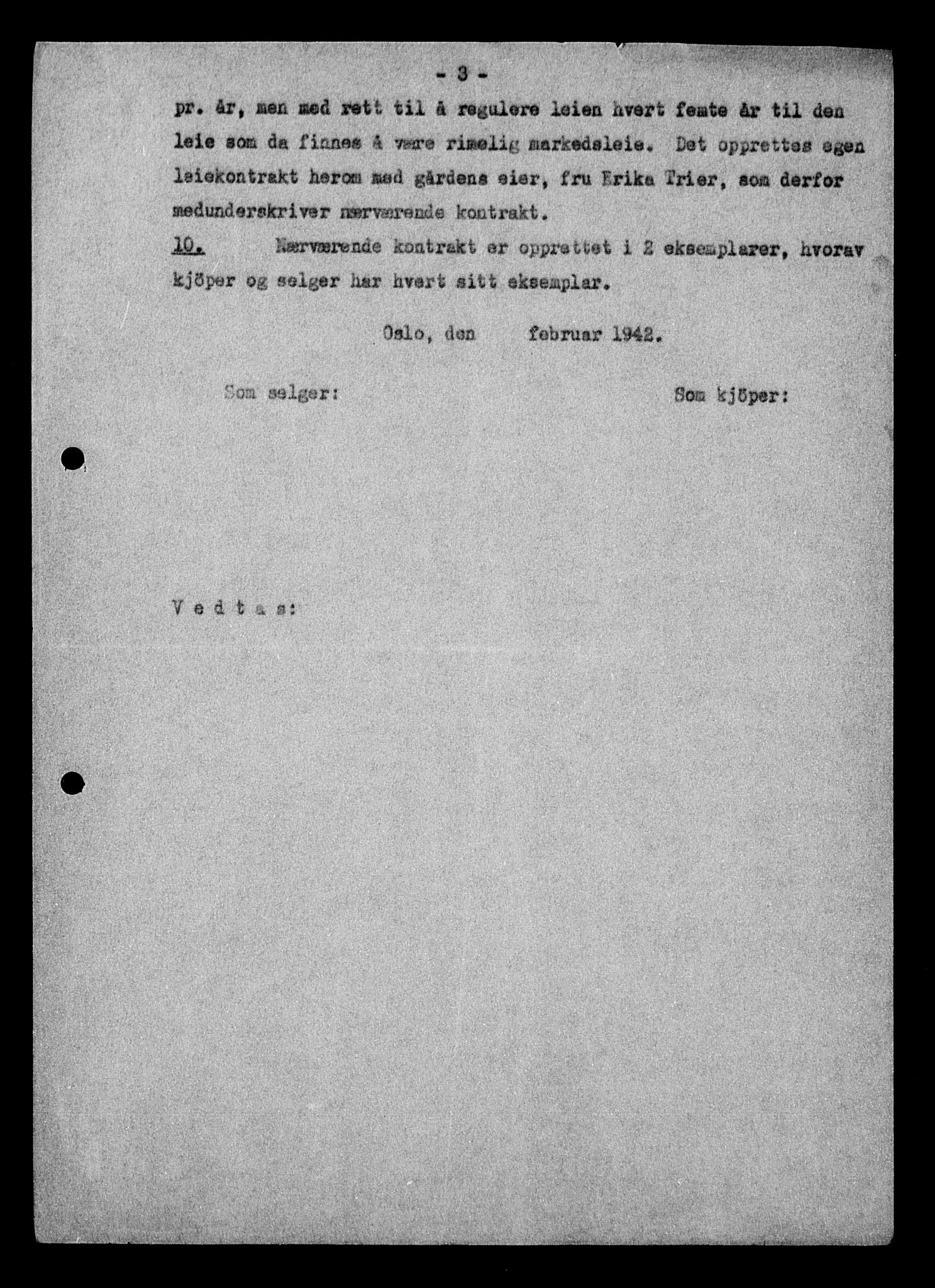 - 3 -

pr. år, men med rett til å regulere leien hvert femte år til den leie som da finnes å være rimelig markedsleie. Det opprettes egen leiekontrakt herom med gårdens eier, fru Erika Trier, som derfor medunderskriver nærværende kontrakt.

10. Nærværende kontrakt er opprettet i 2 eksemplarer, hvorav kjöper og selger har hvert sitt eksemplar.

Oslo, den februar 1942.

Som selger:

Som kjöper:

V e d t a s: